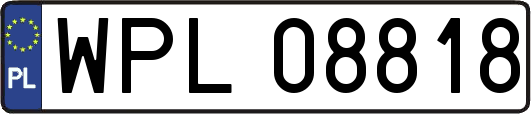 PL
WPL 08818